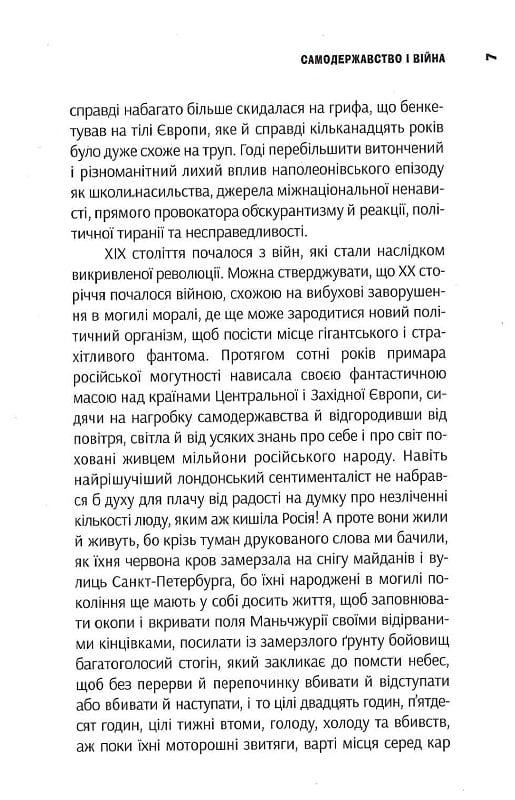 САМОДЕРЖАВСТВО І ВІЙНА 7

справді набагато більше скидалася на грифа, що бенкетував на тілі Європи, яке й справді кільканадцять років було дуже схоже на труп. Годі перебільшити витончений і різноманітний лихий вплив наполеонівського епізоду як школи насильства, джерела міжнаціональної ненависті, прямого провокатора обскурантизму й реакції, політичної тиранії та несправедливості.

XIX століття почалося з війн, які стали наслідком викривленої революції. Можна стверджувати, що XX сторіччя почалося війною, схожою на вибухові заворушення в могилі моралі, де ще може зародитися новий політичний організм, щоб посісти місце гігантського і страхітливого фантома. Протягом сотні років примара російської могутності нависала своєю фантастичною масою над країнами Центральної і Західної Європи, сидячи на нагробку самодержавства й відгородивши від повітря, світла й від усяких знань про себе і про світ поховані живцем мільйони російського народу. Навіть найрішучіший лондонський сентименталіст не набрався б духу для плачу від радості на думку про незліченні кількості люду, яким аж кишіла Росія! А проте вони жили й живуть, бо крізь туман друкованого слова ми бачили, як їхня червона кров замерзала на снігу майданів і вулиць Санкт-Петербурга, бо їхні народжені в могилі покоління ще мають у собі досить життя, щоб заповнювати окопи і вкривати поля Маньчжурії своїми відірваними кінцівками, посилати із замерзлого ґрунту бойовищ багатоголосий стогін, який закликає до помсти небес, щоб без перерви й перепочинку вбивати й відступати або вбивати й наступати, і то цілі двадцять годин, п'ятдесят годин, цілі тижні втоми, голоду, холоду та вбивств, аж поки їхні моторошні звитяги, варті місця серед кар